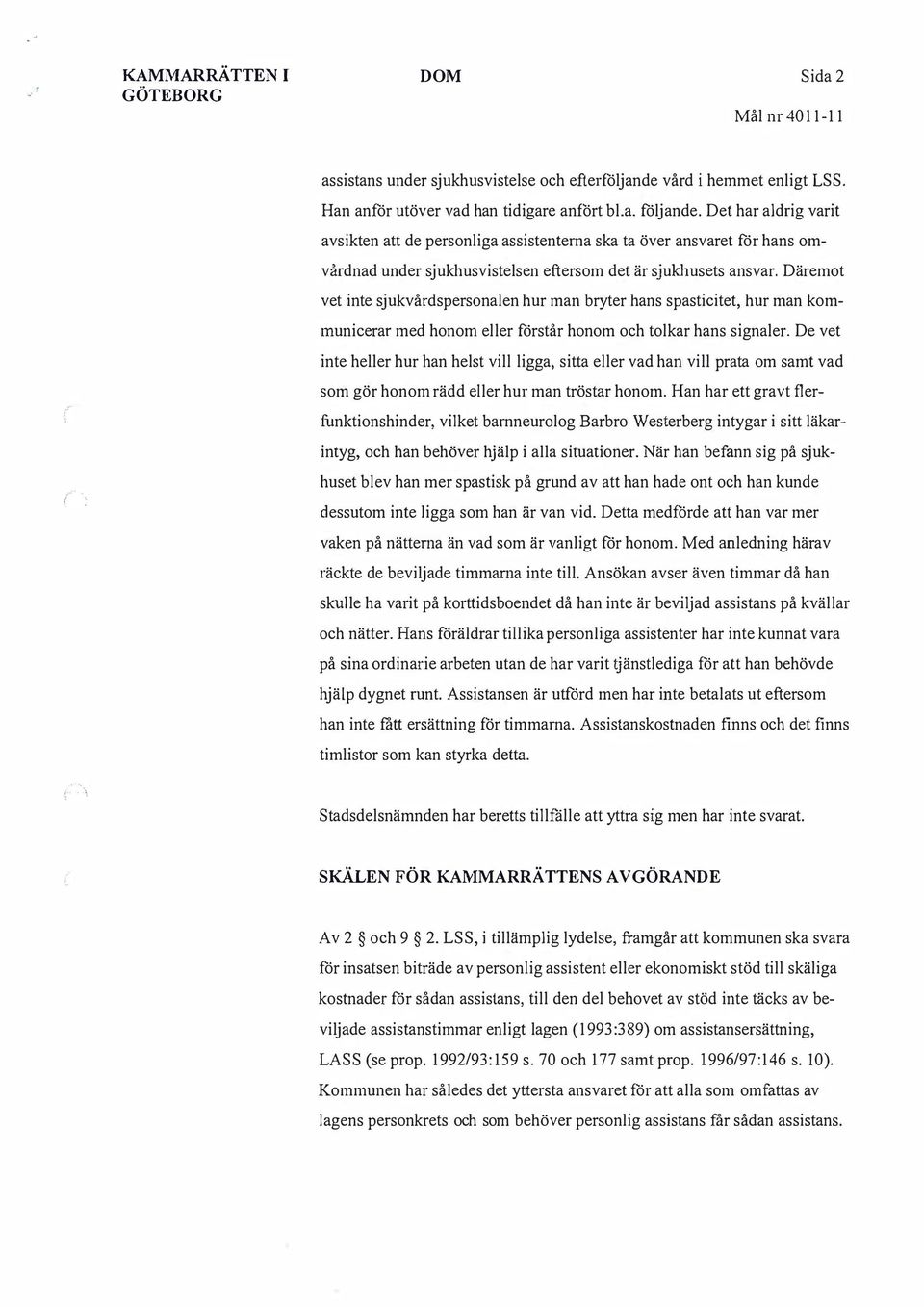 KAMMARRÄTTEN I GÖTEBORG

DOM

Sida 2

Mål nr 4011-11

assistans under sjukhusvistelse och efterföljande vård i hemmet enligt LSS. Han anför utöver vad han tidigare anfört bl.a. följande. Det har aldrig varit avsikten att de personliga assistenterna ska ta över ansvaret för hans omvårdnad under sjukhusvistelsen eftersom det är sjukhusets ansvar. Däremot vet inte sjukvårdspersonalen hur man bryter hans spasticitet, hur man kommunicerar med honom eller förstår honom och tolkar hans signaler. De vet inte heller hur han helst vill ligga, sitta eller vad han vill prata om samt vad som gör honom rädd eller hur man tröstar honom. Han har ett gravt flerfunktionshinder, vilket barnneurolog Barbro Westerberg intygar i sitt läkarintyg, och han behöver hjälp i alla situationer. När han befann sig på sjukhuset blev han mer spastisk på grund av att han hade ont och han kunde dessutom inte ligga som han är van vid. Detta medförde att han var mer vaken på nätterna än vad som är vanligt för honom. Med anledning härav räckte de beviljade timmarna inte till. Ansökan avser även timmar då han skulle ha varit på korttidsboendet då han inte är beviljad assistans på kvällar och nätter. Hans föräldrar tillika personliga assistenter har inte kunnat vara på sina ordinarie arbeten utan de har varit tjänstlediga för att han behövde hjälp dygnet runt. Assistansen är utförd men har inte betalats ut eftersom han inte fått ersättning för timmarna. Assistanskostnaden finns och det finns timlistor som kan styrka detta.

Stadsdelsnämnden har beretts tillfälle att yttra sig men har inte svarat.

SKÄLEN FÖR KAMMARRÄTTENS AVGÖRANDE

Av 2 § och 9 § 2. LSS, i tillämplig lydelse, framgår att kommunen ska svara för insatsen biträde av personlig assistent eller ekonomiskt stöd till skäliga kostnader för sådan assistans, till den del behovet av stöd inte täcks av beviljade assistanstimmar enligt lagen (1993:389) om assistansersättning, LASS (se prop. 1992/93:159 s. 70 och 177 samt prop. 1996/97:146 s. 10). Kommunen har således det yttersta ansvaret för att alla som omfattas av lagens personkrets och som behöver personlig assistans får sådan assistans.